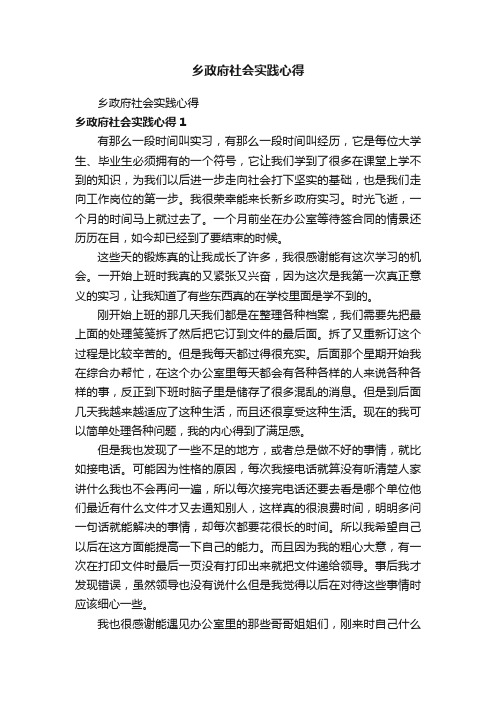 乡政府社会实践心得

乡政府社会实践心得

乡政府社会实践心得 1

有那么一段时间叫实习，有那么一段时间叫经历，它是每位大学生、毕业生必须拥有的一个符号，它让我们学到了很多在课堂上学不到的知识，为我们以后进一步走向社会打下坚实的基础，也是我们走向工作岗位的第一步。我很荣幸能来长新乡政府实习。时光飞逝，一个月的时间马上就过去了。一个月前坐在办公室等待签合同的情景还历历在目，如今却已经到了要结束的时候。

这些天的锻炼真的让我成长了许多，我很感谢能有这次学习的机会。一开始上班时我真的又紧张又兴奋，因为这次是我第一次真正意义的实习，让我知道了有些东西真的在学校里面是学不到的。

刚开始上班的那几天我们都是在整理各种档案，我们需要先把最上面的处理笺笺拆了然后把它订到文件的最后面。拆了又重新订这个过程是比较辛苦的。但是我每天都过得很充实。后面那个星期开始我在综合办帮忙，在这个办公室里每天都会有各种各样的人来说各种各样的事，反正到下班时脑子里是储存了很多混乱的消息。但是到后面几天我越来越适应了这种生活，而且还很享受这种生活。现在的我可以简单处理各种问题，我的内心得到了满足感。

但是我也发现了一些不足的地方，或者总是做不好的事情，就比如接电话。可能因为性格的原因，每次我接电话就算没有听清楚人家讲什么我也不会再问一遍，所以每次接完电话还要去看是哪个单位他们最近有什么文件才又去通知别人，这样真的很浪费时间，明明多问一句话就能解决的事情，却每次都要花很长的时间。所以我希望自己以后在这方面能提高一下自己的能力。而且因为我的粗心大意，有一次在打印文件时最后一页没有打印出来就把文件递给领导。事后我才发现错误，虽然领导也没有说什么但是我觉得以后在对待这些事情时应该细心一些。

我也很感谢能遇见办公室里的那些哥哥姐姐们，刚来时自己什么